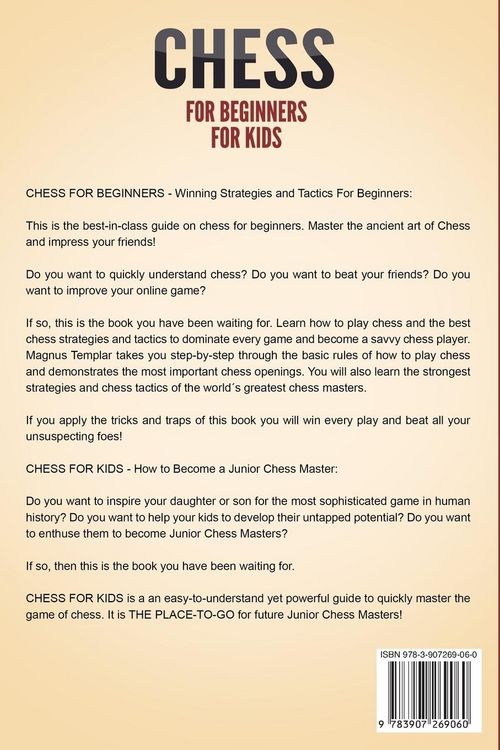 CHESS

FOR BEGINNERS
FOR KIDS

CHESS FOR BEGINNERS - Winning Strategies and Tactics For Beginners:

This is the best-in-class guide on chess for beginners. Master the ancient art of Chess and impress your friends!

Do you want to quickly understand chess? Do you want to beat your friends? Do you want to improve your online game?

If so, this is the book you have been waiting for. Learn how to play chess and the best chess strategies and tactics to dominate every game and become a savvy chess player. Magnus Templar takes you step-by-step through the basic rules of how to play chess and demonstrates the most important chess openings. You will also learn the strongest strategies and chess tactics of the world´s greatest chess masters.

If you apply the tricks and traps of this book you will win every play and beat all your unsuspecting foes!

CHESS FOR KIDS - How to Become a Junior Chess Master:

Do you want to inspire your daughter or son for the most sophisticated game in human history? Do you want to help your kids to develop their untapped potential? Do you want to enthuse them to become Junior Chess Masters?

If so, then this is the book you have been waiting for.

CHESS FOR KIDS is a an easy-to-understand yet powerful guide to quickly master the game of chess. It is THE PLACE-TO-GO for future Junior Chess Masters!

ISBN 978-3-907269-06-0

9 783907 269060